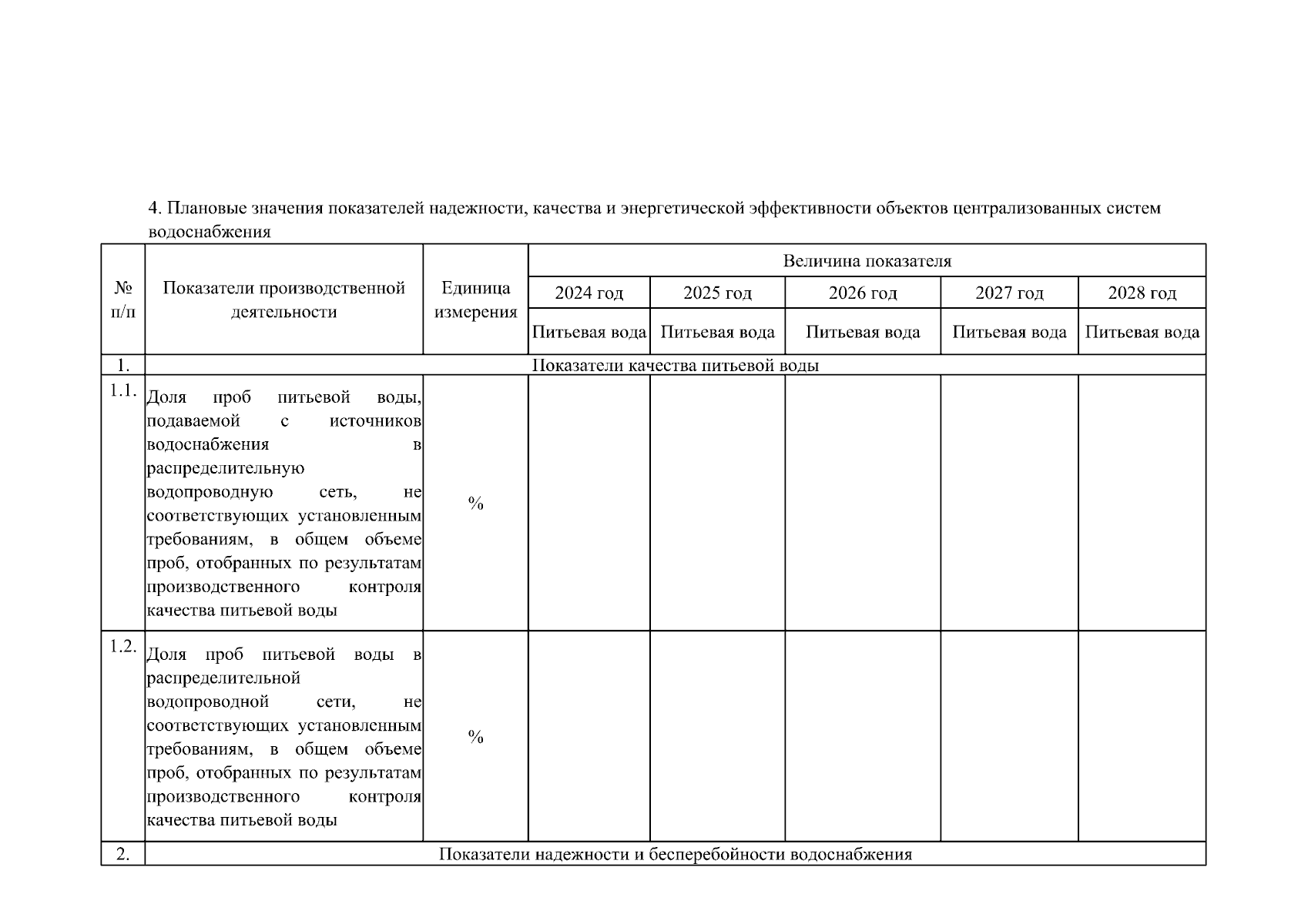 4. Плановые значения показателей надежности, качества и энергетической эффективности объектов централизованных систем водоснабжения

| № п/п | Показатели производственной деятельности | Единица измерения | Величина показателя | | | | |
|---|---|---|---|---|---|---|---|
| | | | 2024 год | 2025 год | 2026 год | 2027 год | 2028 год |
| | | | Питьевая вода | Питьевая вода | Питьевая вода | Питьевая вода | Питьевая вода |
| 1. | Показатели качества питьевой воды | | | | | | |
| 1.1. | Доля проб питьевой воды, подаваемой с источников водоснабжения в распределительную водопроводную сеть, не соответствующих установленным требованиям, в общем объеме проб, отобранных по результатам производственного контроля качества питьевой воды | % | | | | | |
| 1.2. | Доля проб питьевой воды в распределительной водопроводной сети, не соответствующих установленным требованиям, в общем объеме проб, отобранных по результатам производственного контроля качества питьевой воды | % | | | | | |
| 2. | Показатели надежности и бесперебойности водоснабжения | | | | | | |